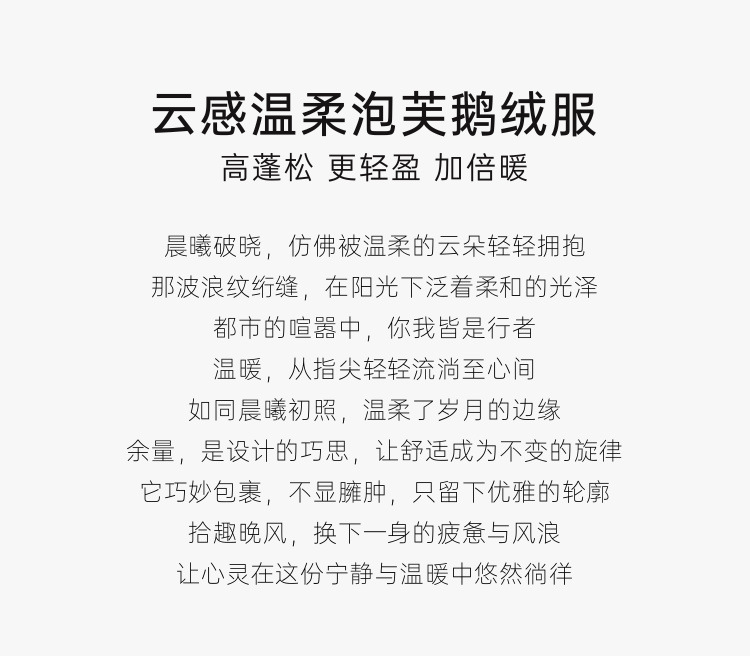 云感温柔泡芙鹅绒服
高蓬松 更轻盈 加倍暖

晨曦破晓，仿佛被温柔的云朵轻轻拥抱
那波浪纹绗缝，在阳光下泛着柔和的光泽
都市的喧嚣中，你我皆是行者
温暖，从指尖轻轻流淌至心间
如同晨曦初照，温柔了岁月的边缘
余量，是设计的巧思，让舒适成为不变的旋律
它巧妙包裹，不显臃肿，只留下优雅的轮廓
拾趣晚风，换下一身的疲惫与风浪
让心灵在这份宁静与温暖中悠然徜徉